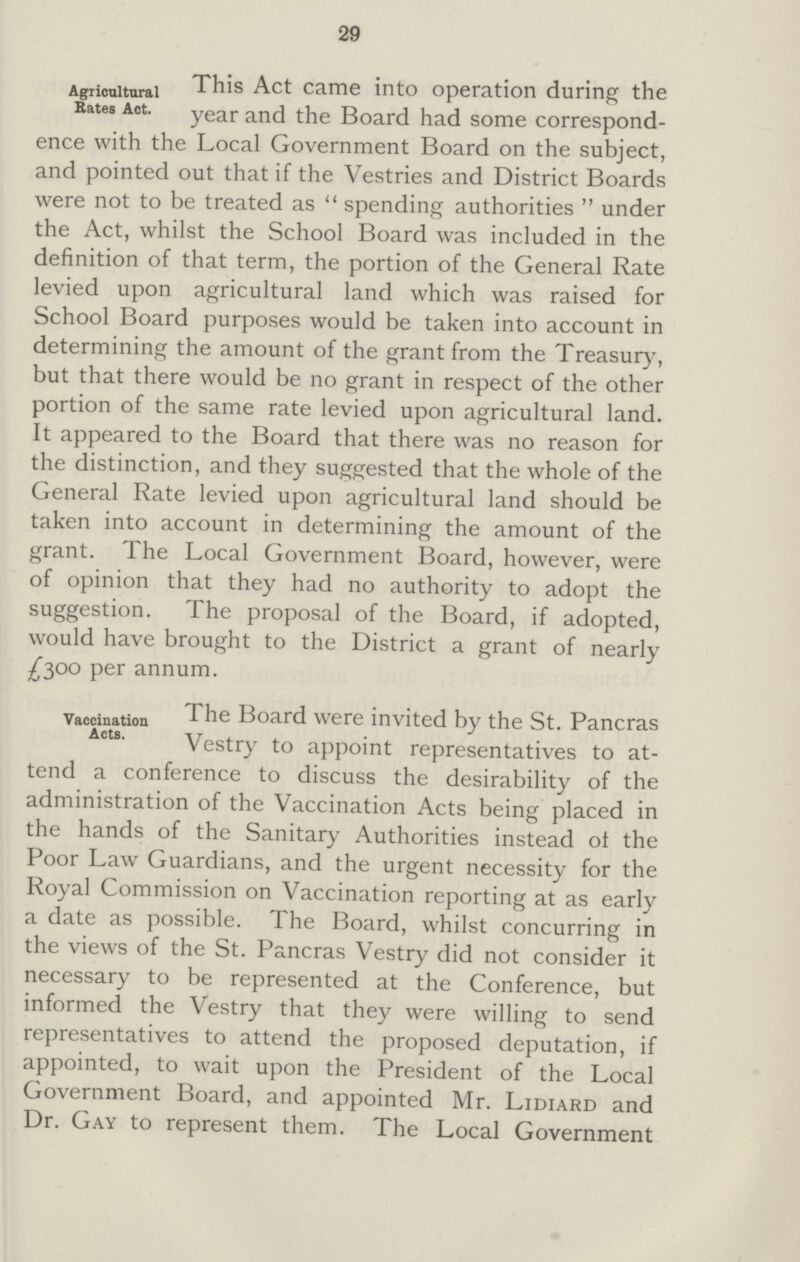 29

Agricultural Rates Act.

This Act came into operation during the year and the Board had some correspondence with the Local Government Board on the subject, and pointed out that if the Vestries and District Boards were not to be treated as "spending authorities" under the Act, whilst the School Board was included in the definition of that term, the portion of the General Rate levied upon agricultural land which was raised for School Board purposes would be taken into account in determining the amount of the grant from the Treasury, but that there would be no grant in respect of the other portion of the same rate levied upon agricultural land. It appeared to the Board that there was no reason for the distinction, and they suggested that the whole of the General Rate levied upon agricultural land should be taken into account in determining the amount of the grant. The Local Government Board, however, were of opinion that they had no authority to adopt the suggestion. The proposal of the Board, if adopted, would have brought to the District a grant of nearly £300 per annum.

Vaccination Acts.

The Board were invited by the St. Pancras Vestry to appoint representatives to attend a conference to discuss the desirability of the administration of the Vaccination Acts being placed in the hands of the Sanitary Authorities instead of the Poor Law Guardians, and the urgent necessity for the Royal Commission on Vaccination reporting at as early a date as possible. The Board, whilst concurring in the views of the St. Pancras Vestry did not consider it necessary to be represented at the Conference, but informed the Vestry that they were willing to send representatives to attend the proposed deputation, if appointed, to wait upon the President of the Local Government Board, and appointed Mr. Lidiard and Dr. Gay to represent them. The Local Government